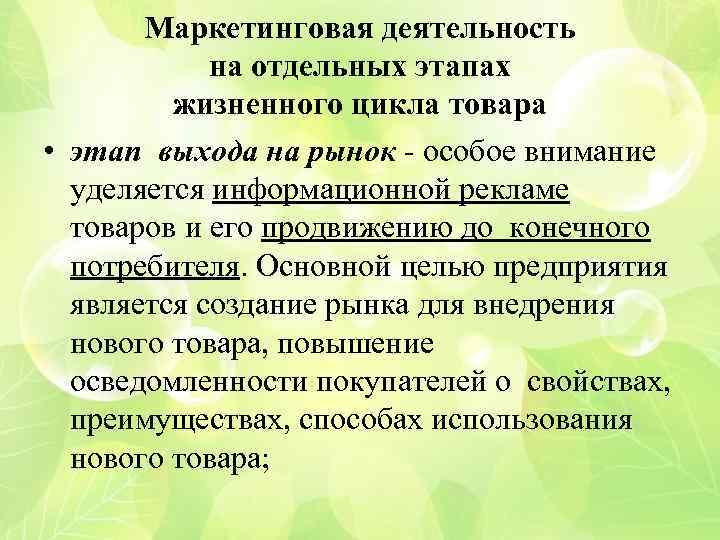 Маркетинговая деятельность на отдельных этапах жизненного цикла товара

• этап выхода на рынок - особое внимание уделяется информационной рекламе товаров и его продвижению до конечного потребителя. Основной целью предприятия является создание рынка для внедрения нового товара, повышение осведомленности покупателей о свойствах, преимуществах, способах использования нового товара;